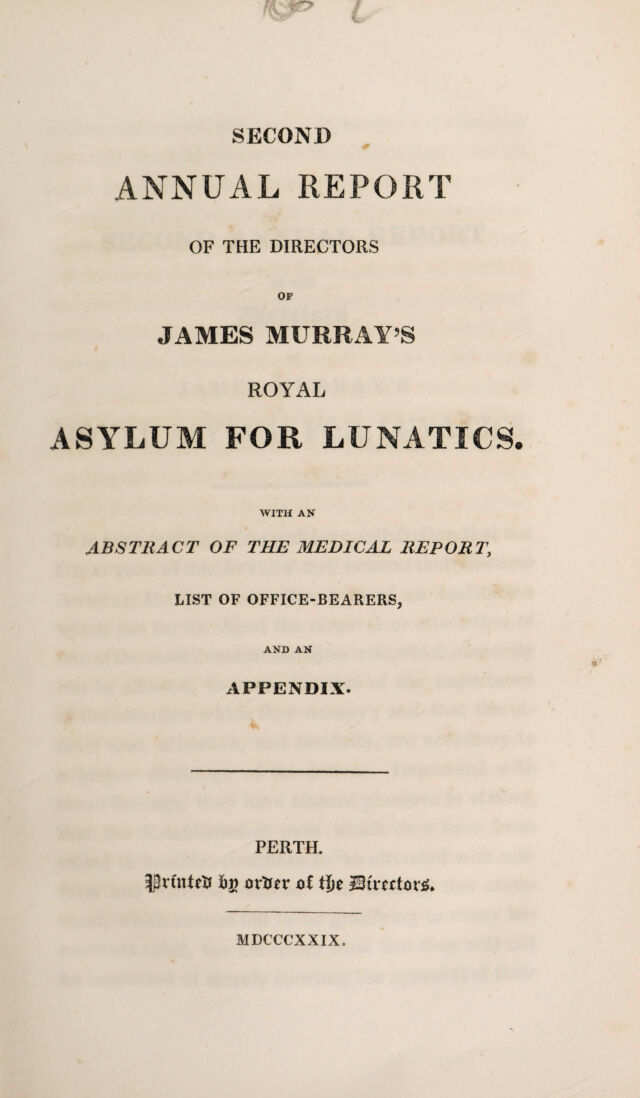 SECOND

ANNUAL REPORT

OF THE DIRECTORS

OF

JAMES MURRAY'S

ROYAL

ASYLUM FOR LUNATICS.

WITH AN

ABSTRACT OF THE MEDICAL REPORT,

LIST OF OFFICE-BEARERS,

AND AN

APPENDIX.

PERTH.

Printed by order of the Directors.

MDCCCXXIX.